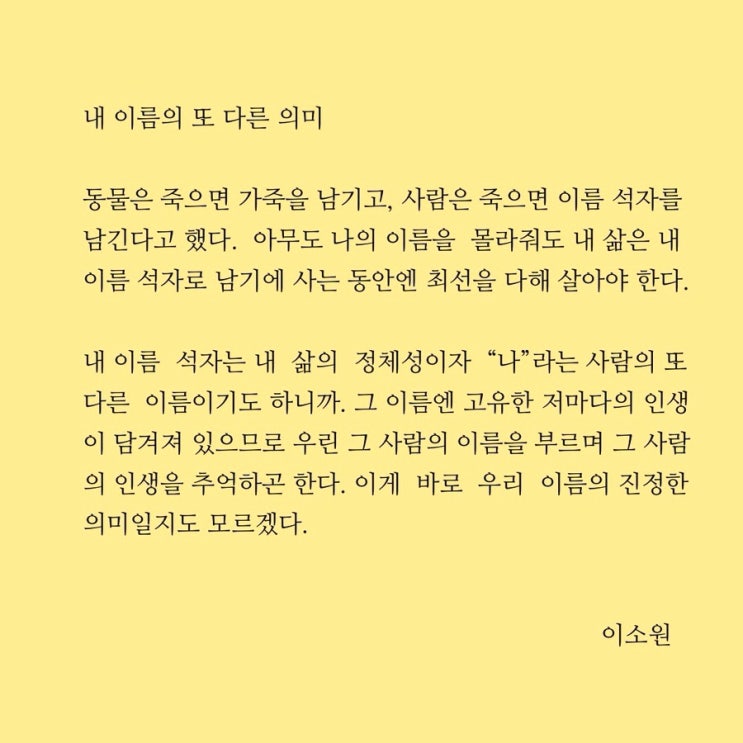 내 이름의 또 다른 의미

동물은 죽으면 가죽을 남기고, 사람은 죽으면 이름 석자를 남긴다고 했다. 아무도 나의 이름을 몰라줘도 내 삶은 내 이름 석자로 남기에 사는 동안엔 최선을 다해 살아야 한다.

내 이름 석자는 내 삶의 정체성이자 “나”라는 사람의 또 다른 이름이기도 하니까. 그 이름엔 고유한 저마다의 인생이 담겨져 있으므로 우린 그 사람의 이름을 부르며 그 사람의 인생을 추억하곤 한다. 이게 바로 우리 이름의 진정한 의미일지도 모르겠다.

이소원